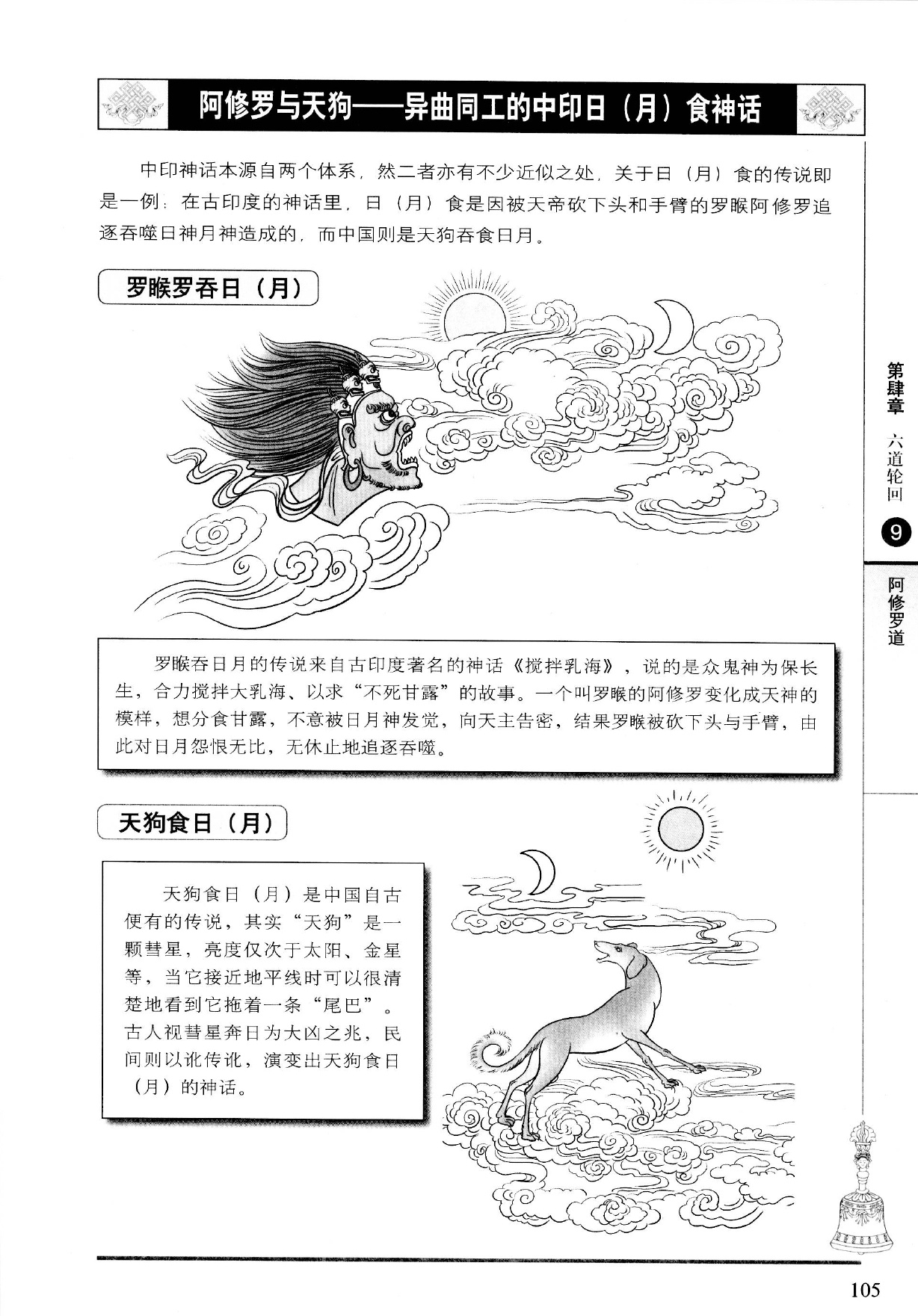 阿修罗与天狗——异曲同工的中印日（月）食神话

中印神话本源自两个体系，然二者亦有不少近似之处，关于日（月）食的传说即是一例：在古印度的神话里，日（月）食是因被天帝砍下头和手臂的罗睺阿修罗追逐吞噬日神月神造成的，而中国则是天狗吞食日月。

罗睺罗吞日（月）

罗睺吞日月的传说来自古印度著名的神话《搅拌乳海》，说的是众鬼神为保长生，合力搅拌大乳海、以求“不死甘露”的故事。一个叫罗睺的阿修罗变化成天神的模样，想分食甘露，不意被日月神发觉，向天主告密，结果罗睺被砍下头与手臂，由此对日月怨恨无比，无休止地追逐吞噬。

天狗食日（月）

天狗食日（月）是中国自古便有的传说，其实“天狗”是一颗彗星，亮度仅次于太阳、金星等，当它接近地平线时可以很清楚地看到它拖着一条“尾巴”。古人视彗星奔日为大凶之兆，民间则以讹传讹，演变出天狗食日（月）的神话。

第肆章 六道轮回 9 阿修罗道

105